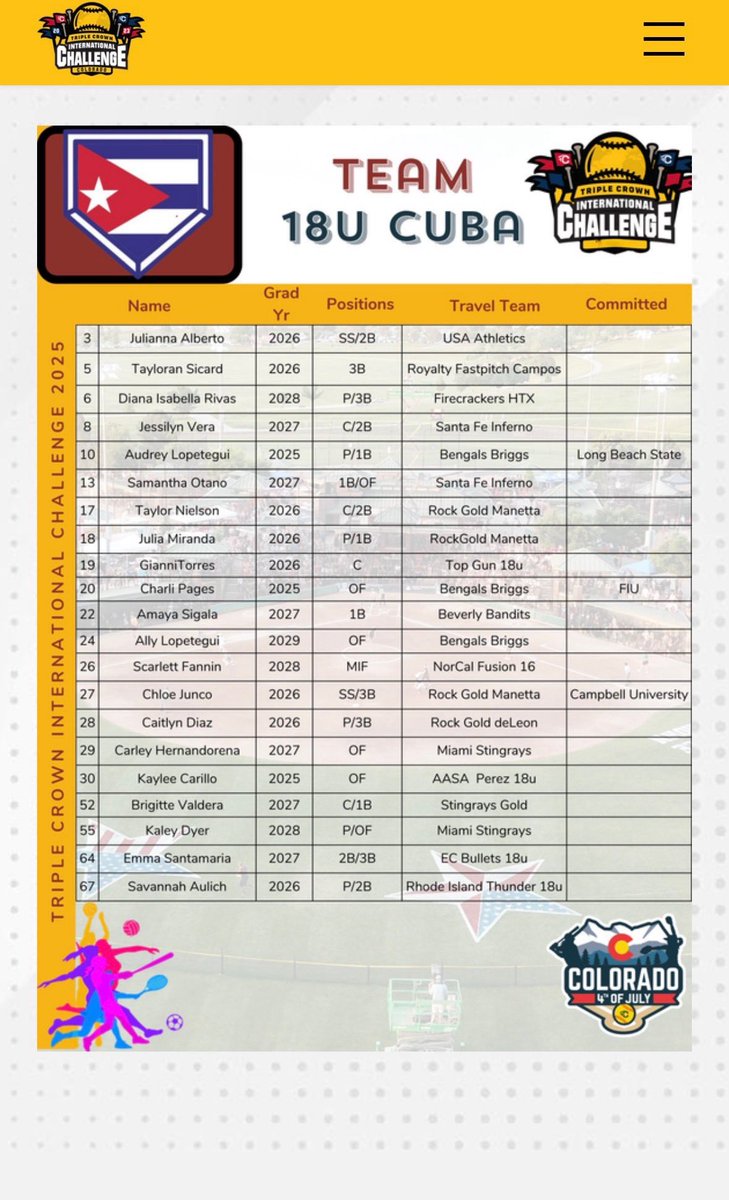 TRIPLE CROWN INTERNATIONAL CHALLENGE COLORADO

TEAM
18U CUBA

TRIPLE CROWN INTERNATIONAL CHALLENGE

TRIPLE CROWN INTERNATIONAL CHALLENGE 2025

| | Name | Grad Yr | Positions | Travel Team | Committed |
|---|---|---|---|---|---|
| 3 | Julianna Alberto | 2026 | SS/2B | USA Athletics | |
| 5 | Tayloran Sicard | 2026 | 3B | Royalty Fastpitch Campos | |
| 6 | Diana Isabella Rivas | 2028 | P/3B | Firecrackers HTX | |
| 8 | Jessilyn Vera | 2027 | C/2B | Santa Fe Inferno | |
| 10 | Audrey Lopetegui | 2025 | P/1B | Bengals Briggs | Long Beach State |
| 13 | Samantha Otano | 2027 | 1B/OF | Santa Fe Inferno | |
| 17 | Taylor Nielson | 2026 | C/2B | Rock Gold Manetta | |
| 18 | Julia Miranda | 2026 | P/1B | RockGold Manetta | |
| 19 | GianniTorres | 2026 | C | Top Gun 18u | |
| 20 | Charli Pages | 2025 | OF | Bengals Briggs | FIU |
| 22 | Amaya Sigala | 2027 | 1B | Beverly Bandits | |
| 24 | Ally Lopetegui | 2029 | OF | Bengals Briggs | |
| 26 | Scarlett Fannin | 2028 | MIF | NorCal Fusion 16 | |
| 27 | Chloe Junco | 2026 | SS/3B | Rock Gold Manetta | Campbell University |
| 28 | Caitlyn Diaz | 2026 | P/3B | Rock Gold deLeon | |
| 29 | Carley Hernandorena | 2027 | OF | Miami Stingrays | |
| 30 | Kaylee Carillo | 2025 | OF | AASA Perez 18u | |
| 52 | Brigitte Valdera | 2027 | C/1B | Stingrays Gold | |
| 55 | Kaley Dyer | 2028 | P/OF | Miami Stingrays | |
| 64 | Emma Santamaria | 2027 | 2B/3B | EC Bullets 18u | |
| 67 | Savannah Aulich | 2026 | P/2B | Rhode Island Thunder 18u | |

COLORADO 4TH OF JULY